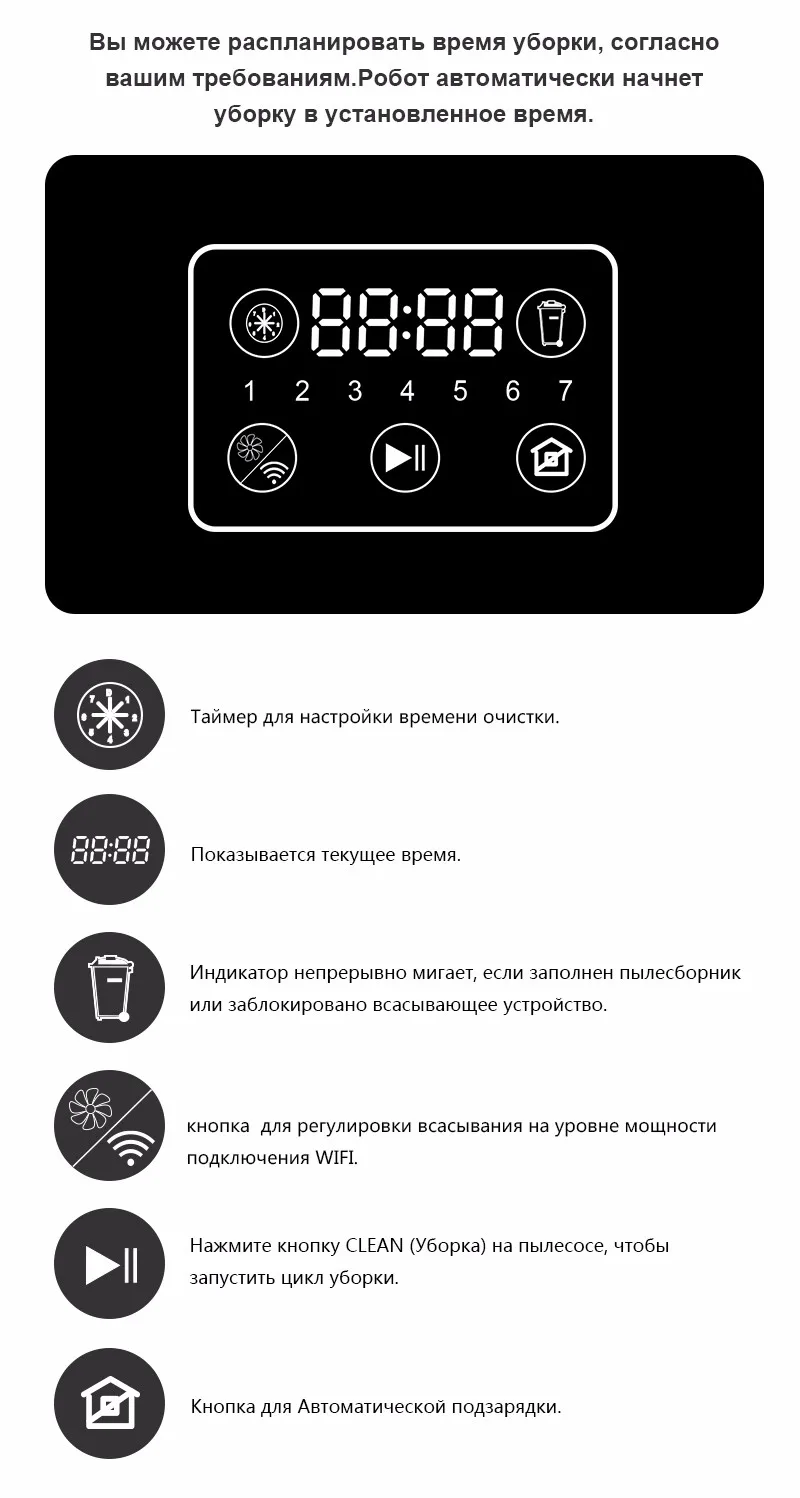 Вы можете распланировать время уборки, согласно вашим требованиям.Робот автоматически начнет уборку в установленное время.

88:88

1 2 3 4 5 6 7

Таймер для настройки времени очистки.

88:88

Показывается текущее время.

Индикатор непрерывно мигает, если заполнен пылесборник или заблокировано всасывающее устройство.

кнопка  для регулировки всасывания на уровне мощности подключения WIFI.

Нажмите кнопку CLEAN (Уборка) на пылесосе, чтобы запустить цикл уборки.

Кнопка для Автоматической подзарядки.